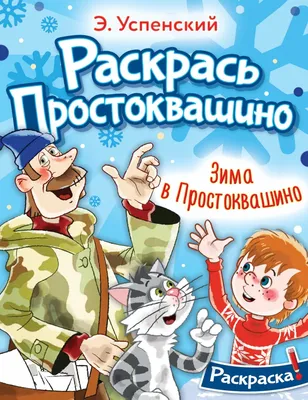 Э. Успенский

Раскрась Простоквашино

Зима в Простоквашино

Раскраска!